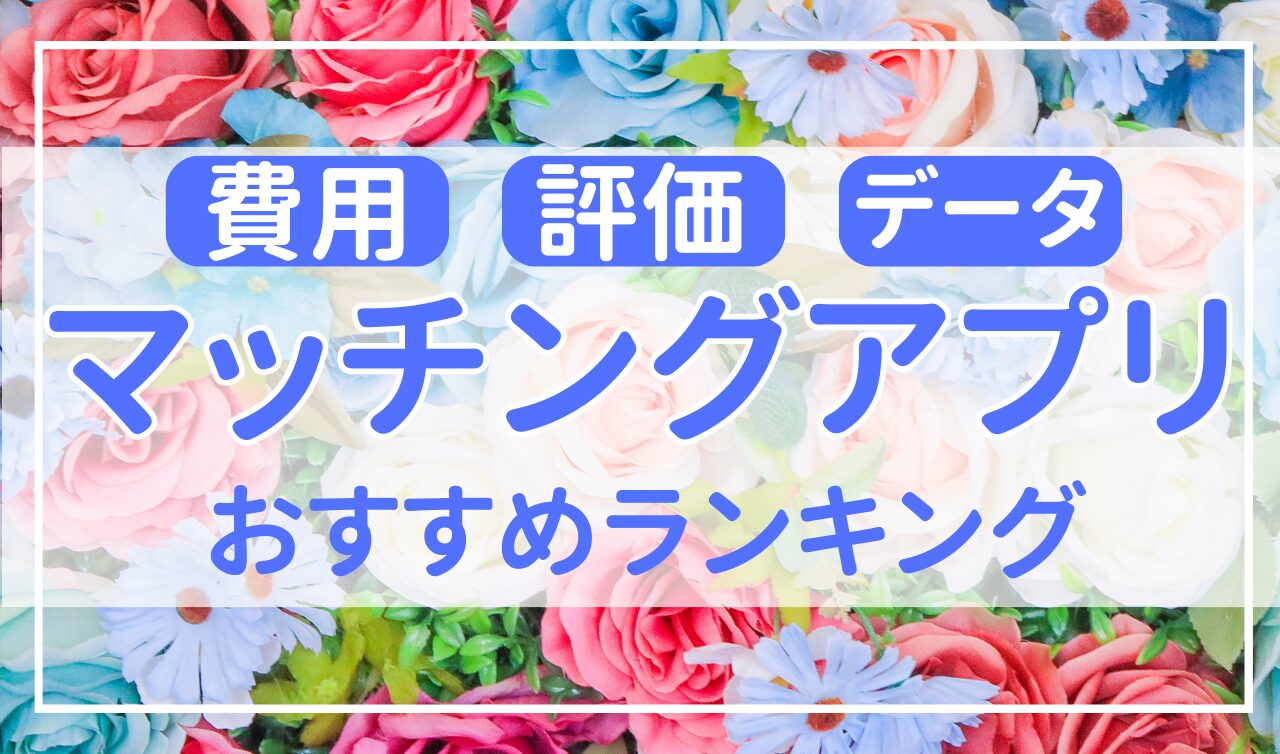 費用 評価 データ

マッチングアプリ

おすすめランキング